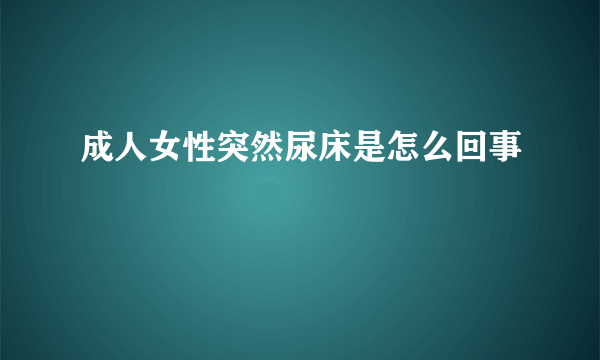 成人女性突然尿床是怎么回事